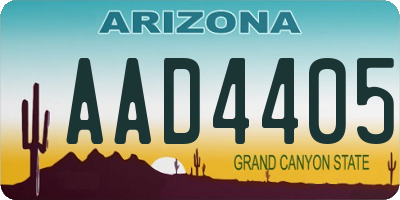 ARIZONA

AAD4405

GRAND CANYON STATE